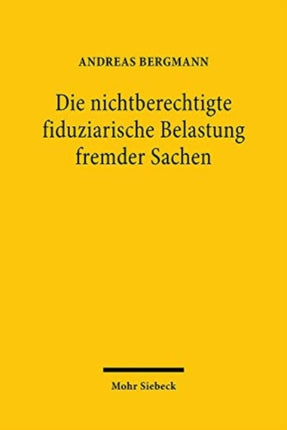 ANDREAS BERGMANN

Die nichtberechtigte fiduziarische Belastung fremder Sachen

Mohr Siebeck